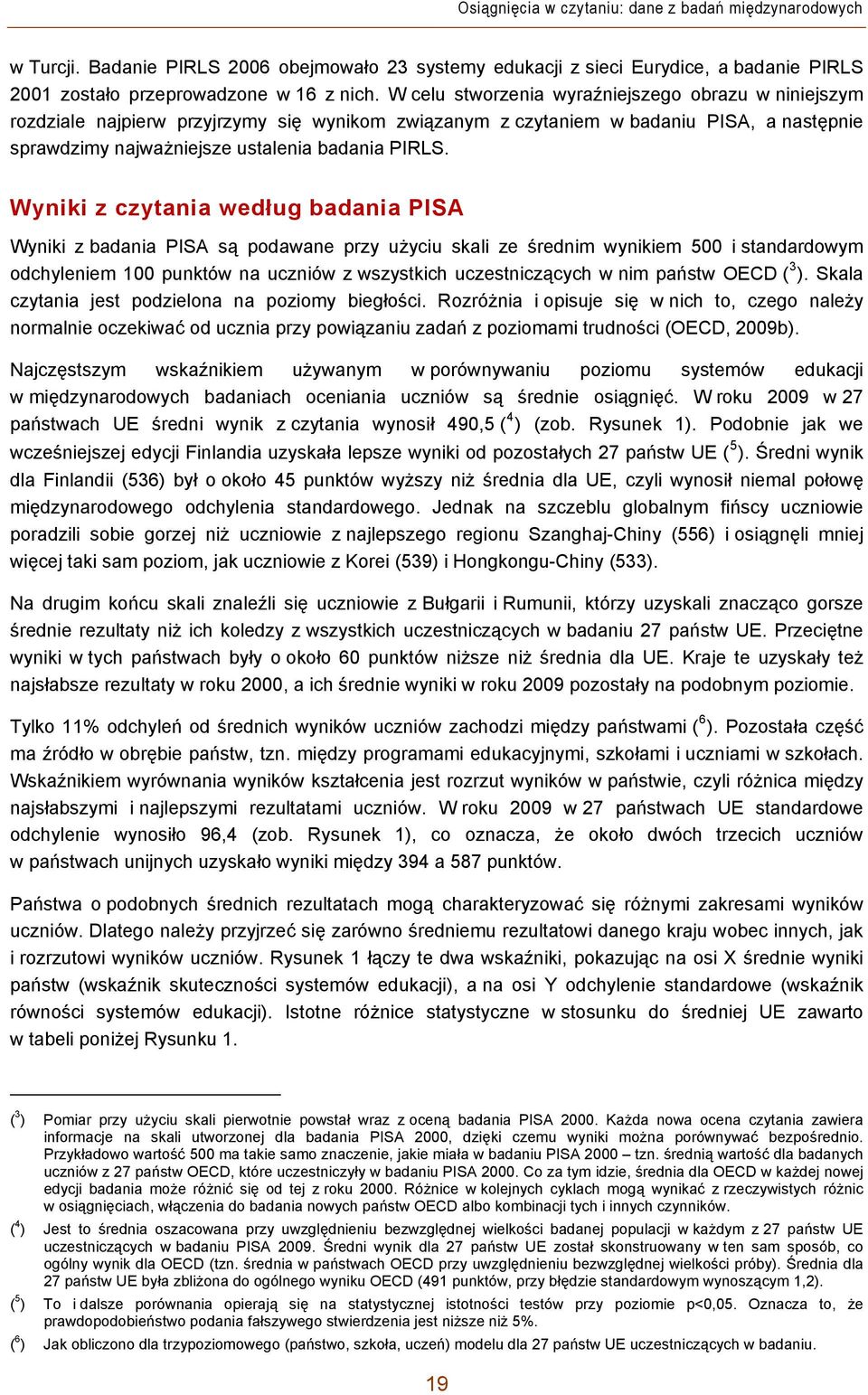 Osiągnięcia w czytaniu: dane z badań międzynarodowych

w Turcji. Badanie PIRLS 2006 obejmowało 23 systemy edukacji z sieci Eurydice, a badanie PIRLS 2001 zostało przeprowadzone w 16 z nich. W celu stworzenia wyraźniejszego obrazu w niniejszym rozdziale najpierw przyjrzymy się wynikom związanym z czytaniem w badaniu PISA, a następnie sprawdzimy najważniejsze ustalenia badania PIRLS.

Wyniki z czytania według badania PISA

Wyniki z badania PISA są podawane przy użyciu skali ze średnim wynikiem 500 i standardowym odchyleniem 100 punktów na uczniów z wszystkich uczestniczących w nim państw OECD ($^3$). Skala czytania jest podzielona na poziomy biegłości. Rozróżnia i opisuje się w nich to, czego należy normalnie oczekiwać od ucznia przy powiązaniu zadań z poziomami trudności (OECD, 2009b).

Najczęstszym wskaźnikiem używanym w porównywaniu poziomu systemów edukacji w międzynarodowych badaniach oceniania uczniów są średnie osiągnięć. W roku 2009 w 27 państwach UE średni wynik z czytania wynosił 490,5 ($^4$) (zob. Rysunek 1). Podobnie jak we wcześniejszej edycji Finlandia uzyskała lepsze wyniki od pozostałych 27 państw UE ($^5$). Średni wynik dla Finlandii (536) był o około 45 punktów wyższy niż średnia dla UE, czyli wynosił niemal połowę międzynarodowego odchylenia standardowego. Jednak na szczeblu globalnym fińscy uczniowie poradzili sobie gorzej niż uczniowie z najlepszego regionu Szanghaj-Chiny (556) i osiągnęli mniej więcej taki sam poziom, jak uczniowie z Korei (539) i Hongkongu-Chiny (533).

Na drugim końcu skali znaleźli się uczniowie z Bułgarii i Rumunii, którzy uzyskali znacząco gorsze średnie rezultaty niż ich koledzy z wszystkich uczestniczących w badaniu 27 państw UE. Przeciętne wyniki w tych państwach były o około 60 punktów niższe niż średnia dla UE. Kraje te uzyskały też najsłabsze rezultaty w roku 2000, a ich średnie wyniki w roku 2009 pozostały na podobnym poziomie.

Tylko 11% odchyleń od średnich wyników uczniów zachodzi między państwami ($^6$). Pozostała część ma źródło w obrębie państw, tzn. między programami edukacyjnymi, szkołami i uczniami w szkołach. Wskaźnikiem wyrównania wyników kształcenia jest rozrzut wyników w państwie, czyli różnica między najsłabszymi i najlepszymi rezultatami uczniów. W roku 2009 w 27 państwach UE standardowe odchylenie wynosiło 96,4 (zob. Rysunek 1), co oznacza, że około dwóch trzecich uczniów w państwach unijnych uzyskało wyniki między 394 a 587 punktów.

Państwa o podobnych średnich rezultatach mogą charakteryzować się różnymi zakresami wyników uczniów. Dlatego należy przyjrzeć się zarówno średniemu rezultatowi danego kraju wobec innych, jak i rozrzutowi wyników uczniów. Rysunek 1 łączy te dwa wskaźniki, pokazując na osi X średnie wyniki państw (wskaźnik skuteczności systemów edukacji), a na osi Y odchylenie standardowe (wskaźnik równości systemów edukacji). Istotne różnice statystyczne w stosunku do średniej UE zawarto w tabeli poniżej Rysunku 1.

($^3$) Pomiar przy użyciu skali pierwotnie powstał wraz z oceną badania PISA 2000. Każda nowa ocena czytania zawiera informacje na skali utworzonej dla badania PISA 2000, dzięki czemu wyniki można porównywać bezpośrednio. Przykładowo wartość 500 ma takie samo znaczenie, jakie miała w badaniu PISA 2000 – tzn. średnią wartość dla badanych uczniów z 27 państw OECD, które uczestniczyły w badaniu PISA 2000. Co za tym idzie, średnia dla OECD w każdej nowej edycji badania może różnić się od tej z roku 2000. Różnice w kolejnych cyklach mogą wynikać z rzeczywistych różnic w osiągnięciach, włączenia do badania nowych państw OECD albo kombinacji tych i innych czynników.

($^4$) Jest to średnia oszacowana przy uwzględnieniu bezwzględnej wielkości badanej populacji w każdym z 27 państw UE uczestniczących w badaniu PISA 2009. Średni wynik dla 27 państw UE został skonstruowany w ten sam sposób, co ogólny wynik dla OECD (tzn. średnia w państwach OECD przy uwzględnieniu bezwzględnej wielkości próby). Średnia dla 27 państw UE była zbliżona do ogólnego wyniku OECD (491 punktów, przy błędzie standardowym wynoszącym 1,2).

($^5$) To i dalsze porównania opierają się na statystycznej istotności testów przy poziomie p<0,05. Oznacza to, że prawdopodobieństwo podania fałszywego stwierdzenia jest niższe niż 5%.

($^6$) Jak obliczono dla trzypoziomowego (państwo, szkoła, uczeń) modelu dla 27 państw UE uczestniczących w badaniu.

19